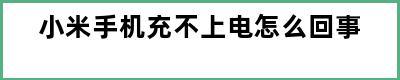 小米手机充不上电怎么回事